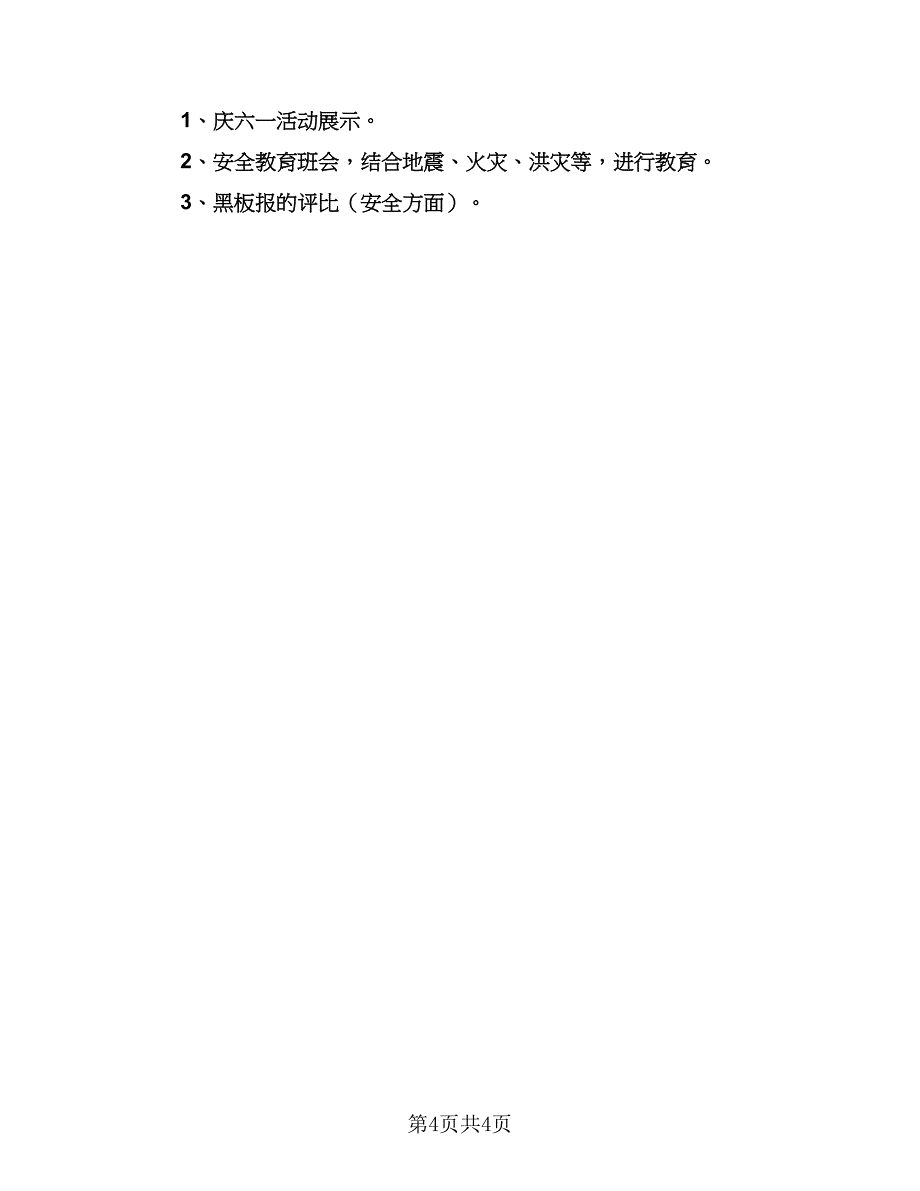 1、庆六一活动展示。

2、安全教育班会，结合地震、火灾、洪灾等，进行教育。

3、黑板报的评比（安全方面）。

第4页共4页